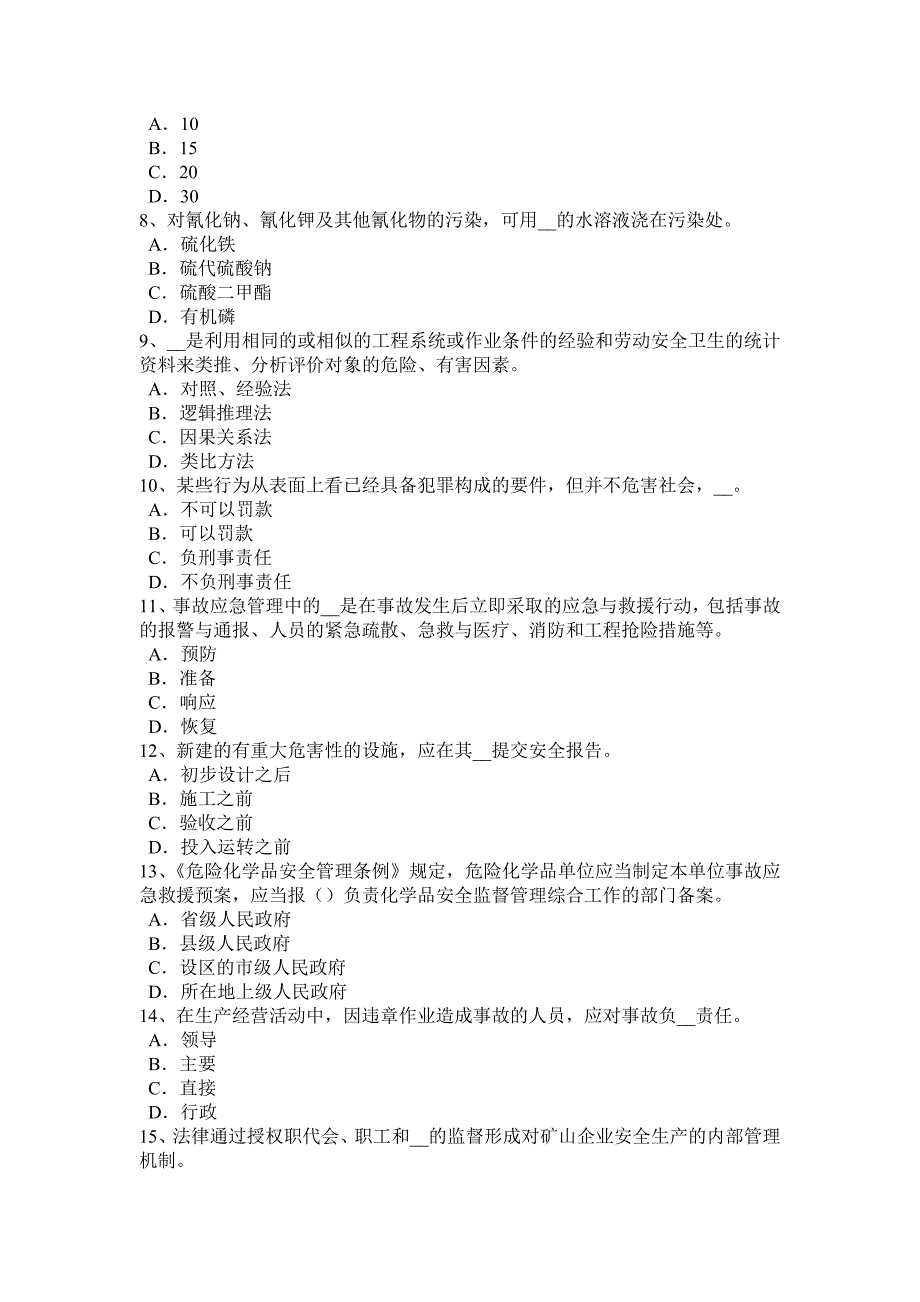 A．10
B．15
C．20
D．30
8、对氰化钠、氰化钾及其他氰化物的污染，可用__的水溶液浇在污染处。
A．硫化铁
B．硫代硫酸钠
C．硫酸二甲酯
D．有机磷
9、__是利用相同的或相似的工程系统或作业条件的经验和劳动安全卫生的统计资料来类推、分析评价对象的危险、有害因素。
A．对照、经验法
B．逻辑推理法
C．因果关系法
D．类比方法
10、某些行为从表面上看已经具备犯罪构成的要件，但并不危害社会，__。
A．不可以罚款
B．可以罚款
C．负刑事责任
D．不负刑事责任
11、事故应急管理中的__是在事故发生后立即采取的应急与救援行动，包括事故的报警与通报、人员的紧急疏散、急救与医疗、消防和工程抢险措施等。
A．预防
B．准备
C．响应
D．恢复
12、新建的有重大危害性的设施，应在其__提交安全报告。
A．初步设计之后
B．施工之前
C．验收之前
D．投入运转之前
13、《危险化学品安全管理条例》规定，危险化学品单位应当制定本单位事故应急救援预案，应当报（）负责化学品安全监督管理综合工作的部门备案。
A．省级人民政府
B．县级人民政府
C．设区的市级人民政府
D．所在地上级人民政府
14、在生产经营活动中，因违章作业造成事故的人员，应对事故负__责任。
A．领导
B．主要
C．直接
D．行政
15、法律通过授权职代会、职工和__的监督形成对矿山企业安全生产的内部管理机制。